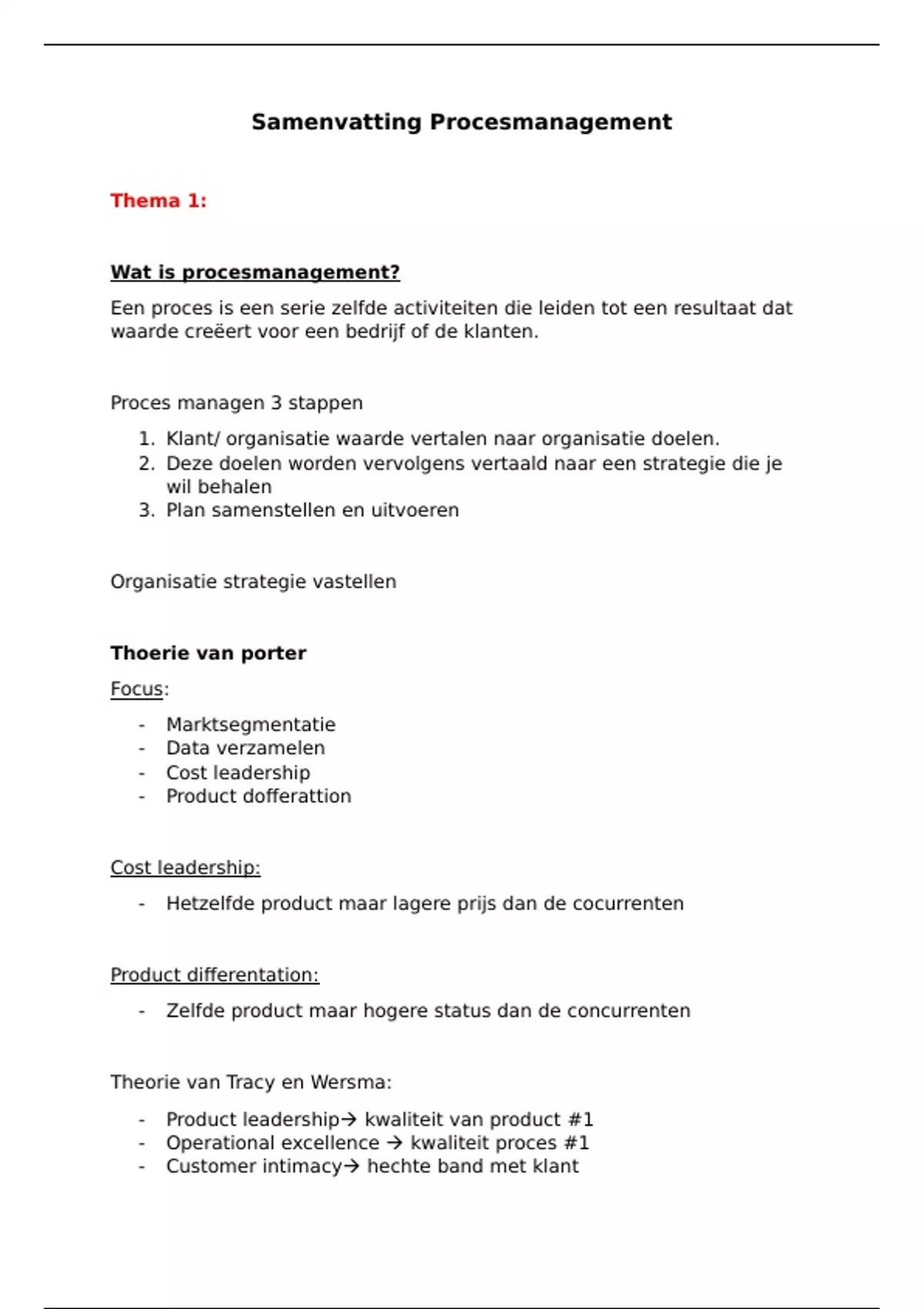 Samenvatting Procesmanagement

Thema 1:

Wat is procesmanagement?

Een proces is een serie zelfde activiteiten die leiden tot een resultaat dat waarde creëert voor een bedrijf of de klanten.

Proces managen 3 stappen

1. Klant/ organisatie waarde vertalen naar organisatie doelen.
2. Deze doelen worden vervolgens vertaald naar een strategie die je wil behalen
3. Plan samenstellen en uitvoeren

Organisatie strategie vastellen

Thoerie van porter

Focus:

- Marktsegmentatie
- Data verzamelen
- Cost leadership
- Product dofferattion

Cost leadership:

- Hetzelfde product maar lagere prijs dan de cocurrenten

Product differentation:

- Zelfde product maar hogere status dan de concurrenten

Theorie van Tracy en Wersma:

- Product leadership→ kwaliteit van product #1
- Operational excellence → kwaliteit proces #1
- Customer intimacy→ hechte band met klant